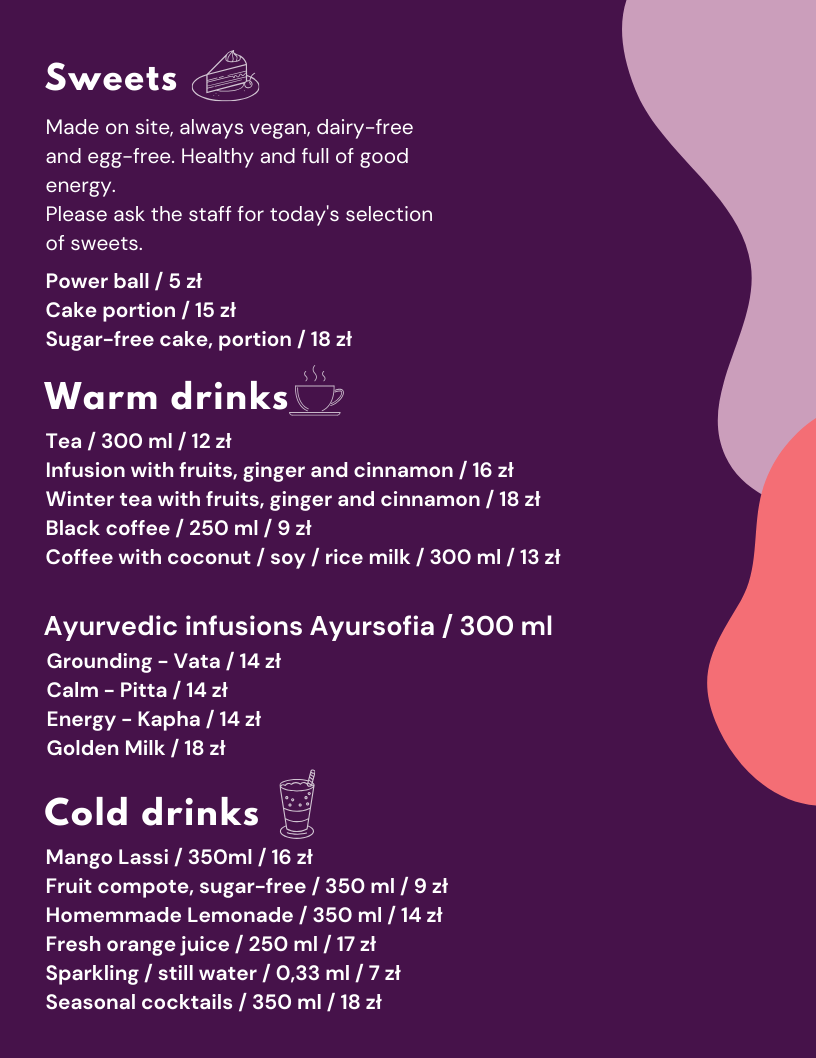 Sweets

Made on site, always vegan, dairy-free and egg-free. Healthy and full of good energy.
Please ask the staff for today's selection of sweets.

Power ball / 5 zł
Cake portion / 15 zł
Sugar-free cake, portion / 18 zł

Warm drinks

Tea / 300 ml / 12 zł
Infusion with fruits, ginger and cinnamon / 16 zł
Winter tea with fruits, ginger and cinnamon / 18 zł
Black coffee / 250 ml / 9 zł
Coffee with coconut / soy / rice milk / 300 ml / 13 zł

Ayurvedic infusions Ayursofia / 300 ml

Grounding - Vata / 14 zł
Calm - Pitta / 14 zł
Energy - Kapha / 14 zł
Golden Milk / 18 zł

Cold drinks

Mango Lassi / 350ml / 16 zł
Fruit compote, sugar-free / 350 ml / 9 zł
Homemmade Lemonade / 350 ml / 14 zł
Fresh orange juice / 250 ml / 17 zł
Sparkling / still water / 0,33 ml / 7 zł
Seasonal cocktails / 350 ml / 18 zł